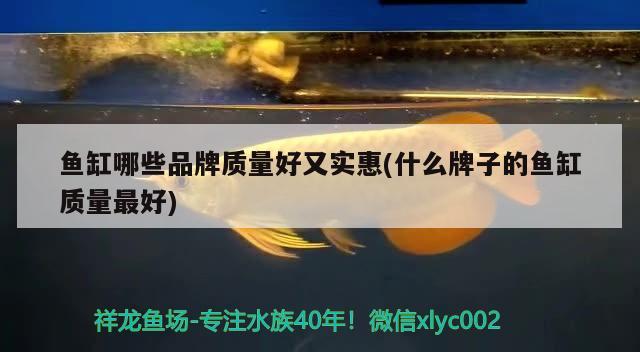 鱼缸哪些品牌质量好又实惠(什么牌子的鱼缸质量最好)

祥龙鱼场-专注水族40年！微信xlyc002